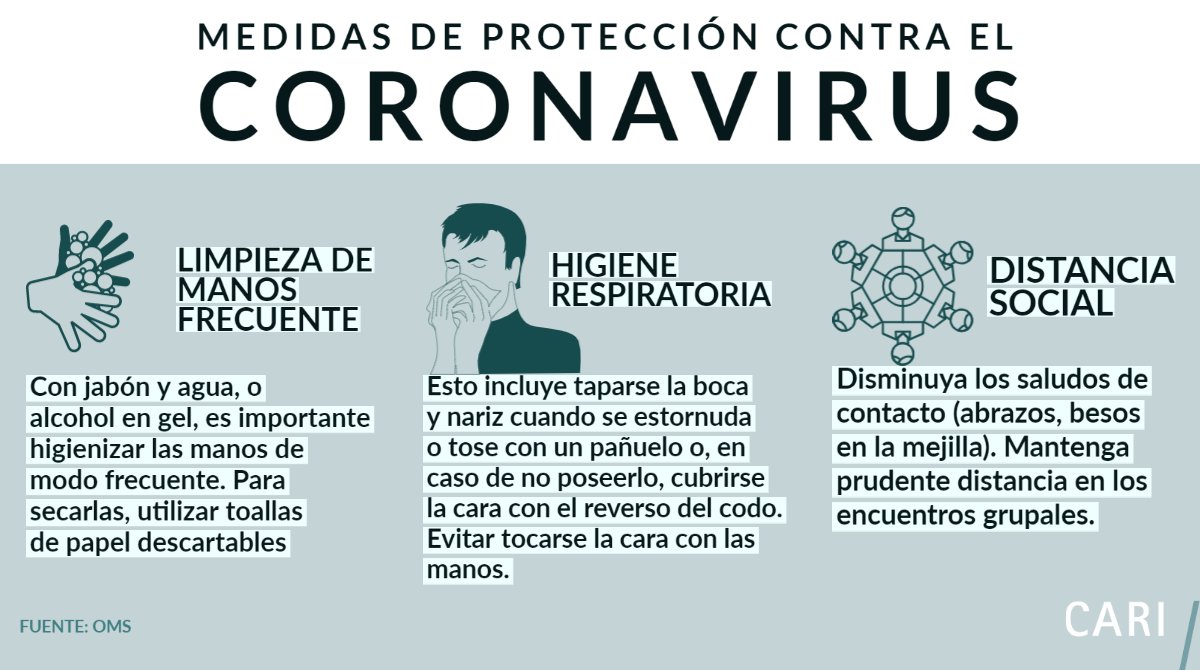 MEDIDAS DE PROTECCIÓN CONTRA EL
CORONAVIRUS

LIMPIEZA DE MANOS FRECUENTE

Con jabón y agua, o alcohol en gel, es importante higienizar las manos de modo frecuente. Para secarlas, utilizar toallas de papel descartables

HIGIENE RESPIRATORIA

Esto incluye taparse la boca y nariz cuando se estornuda o tose con un pañuelo o, en caso de no poseerlo, cubrirse la cara con el reverso del codo. Evitar tocarse la cara con las manos.

DISTANCIA SOCIAL

Disminuya los saludos de contacto (abrazos, besos en la mejilla). Mantenga prudente distancia en los encuentros grupales.

FUENTE: OMS

CARI